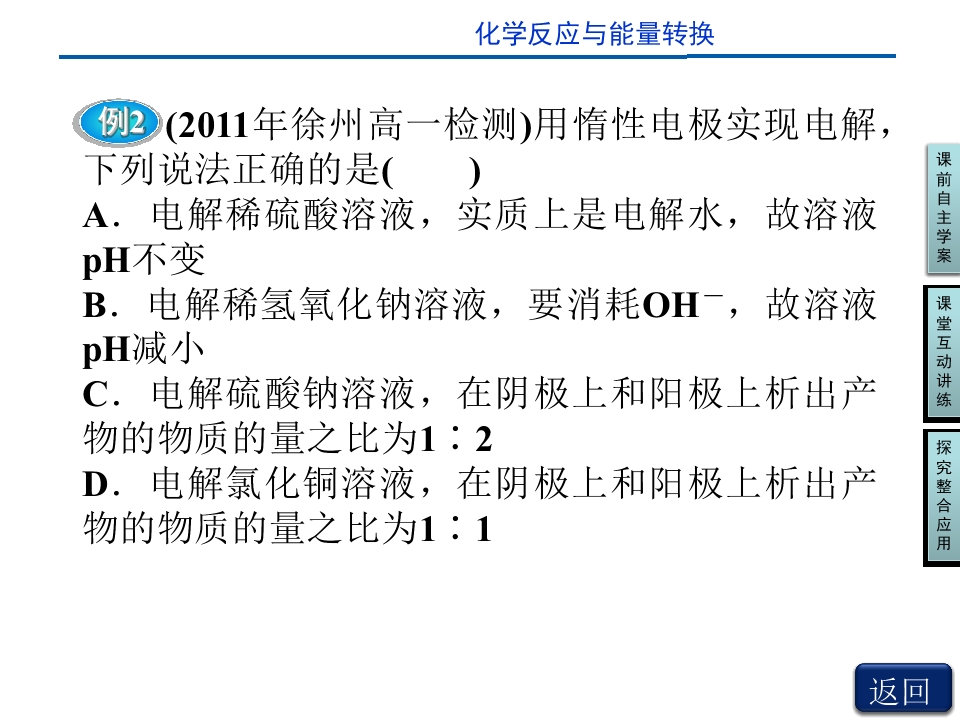 化学反应与能量转换

例2 (2011年徐州高一检测)用惰性电极实现电解，下列说法正确的是(　　)

A．电解稀硫酸溶液，实质上是电解水，故溶液pH不变

B．电解稀氢氧化钠溶液，要消耗$OH^-$，故溶液pH减小

C．电解硫酸钠溶液，在阴极上和阳极上析出产物的物质的量之比为1∶2

D．电解氯化铜溶液，在阴极上和阳极上析出产物的物质的量之比为1∶1

课前自主学案

课堂互动讲练

探究整合应用

返回